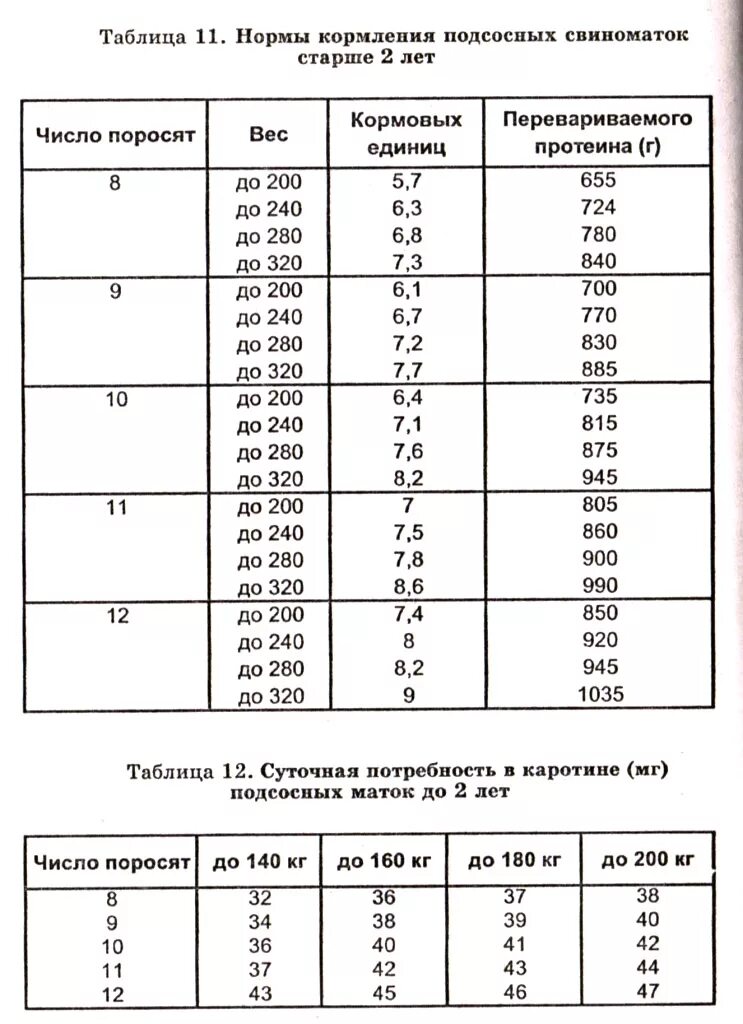 Таблица 11. Нормы кормления подсосных свиноматок старше 2 лет

| Число поросят | Вес | Кормовых единиц | Перевариваемого протеина (г) |
|---|---|---|---|
| 8 | до 200 | 5,7 | 655 |
| | до 240 | 6,3 | 724 |
| | до 280 | 6,8 | 780 |
| | до 320 | 7,3 | 840 |
| 9 | до 200 | 6,1 | 700 |
| | до 240 | 6,7 | 770 |
| | до 280 | 7,2 | 830 |
| | до 320 | 7,7 | 885 |
| 10 | до 200 | 6,4 | 735 |
| | до 240 | 7,1 | 815 |
| | до 280 | 7,6 | 875 |
| | до 320 | 8,2 | 945 |
| 11 | до 200 | 7 | 805 |
| | до 240 | 7,5 | 860 |
| | до 280 | 7,8 | 900 |
| | до 320 | 8,6 | 990 |
| 12 | до 200 | 7,4 | 850 |
| | до 240 | 8 | 920 |
| | до 280 | 8,2 | 945 |
| | до 320 | 9 | 1035 |

Таблица 12. Суточная потребность в каротине (мг) подсосных маток до 2 лет

| Число поросят | до 140 кг | до 160 кг | до 180 кг | до 200 кг |
|---|---|---|---|---|
| 8 | 32 | 36 | 37 | 38 |
| 9 | 34 | 38 | 39 | 40 |
| 10 | 36 | 40 | 41 | 42 |
| 11 | 37 | 42 | 43 | 44 |
| 12 | 43 | 45 | 46 | 47 |